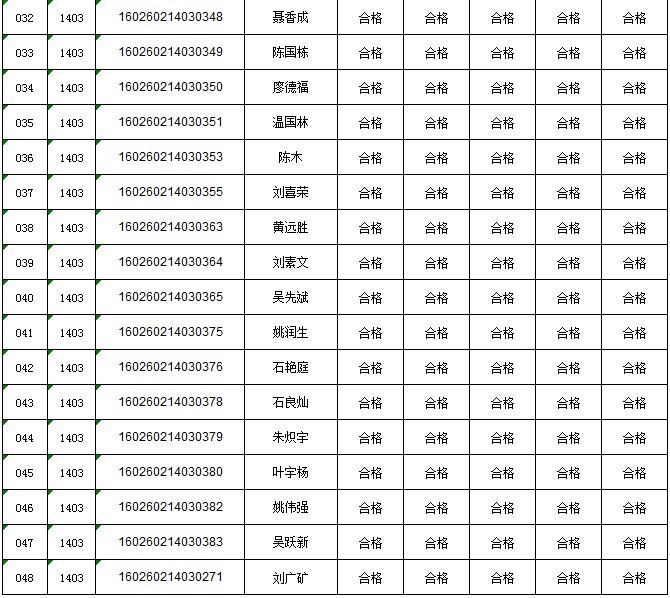 | 032 | 1403 | 160260214030348 | 聂香成 | 合格 | 合格 | 合格 | 合格 | 合格 |
|---|---|---|---|---|---|---|---|---|
| 033 | 1403 | 160260214030349 | 陈国栋 | 合格 | 合格 | 合格 | 合格 | 合格 |
| 034 | 1403 | 160260214030350 | 廖德福 | 合格 | 合格 | 合格 | 合格 | 合格 |
| 035 | 1403 | 160260214030351 | 温国林 | 合格 | 合格 | 合格 | 合格 | 合格 |
| 036 | 1403 | 160260214030353 | 陈木 | 合格 | 合格 | 合格 | 合格 | 合格 |
| 037 | 1403 | 160260214030355 | 刘喜荣 | 合格 | 合格 | 合格 | 合格 | 合格 |
| 038 | 1403 | 160260214030363 | 黄远胜 | 合格 | 合格 | 合格 | 合格 | 合格 |
| 039 | 1403 | 160260214030364 | 刘素文 | 合格 | 合格 | 合格 | 合格 | 合格 |
| 040 | 1403 | 160260214030365 | 吴先斌 | 合格 | 合格 | 合格 | 合格 | 合格 |
| 041 | 1403 | 160260214030375 | 姚润生 | 合格 | 合格 | 合格 | 合格 | 合格 |
| 042 | 1403 | 160260214030376 | 石艳庭 | 合格 | 合格 | 合格 | 合格 | 合格 |
| 043 | 1403 | 160260214030378 | 石良灿 | 合格 | 合格 | 合格 | 合格 | 合格 |
| 044 | 1403 | 160260214030379 | 朱炽宇 | 合格 | 合格 | 合格 | 合格 | 合格 |
| 045 | 1403 | 160260214030380 | 叶宇杨 | 合格 | 合格 | 合格 | 合格 | 合格 |
| 046 | 1403 | 160260214030382 | 姚伟强 | 合格 | 合格 | 合格 | 合格 | 合格 |
| 047 | 1403 | 160260214030383 | 吴跃新 | 合格 | 合格 | 合格 | 合格 | 合格 |
| 048 | 1403 | 160260214030271 | 刘广矿 | 合格 | 合格 | 合格 | 合格 | 合格 |